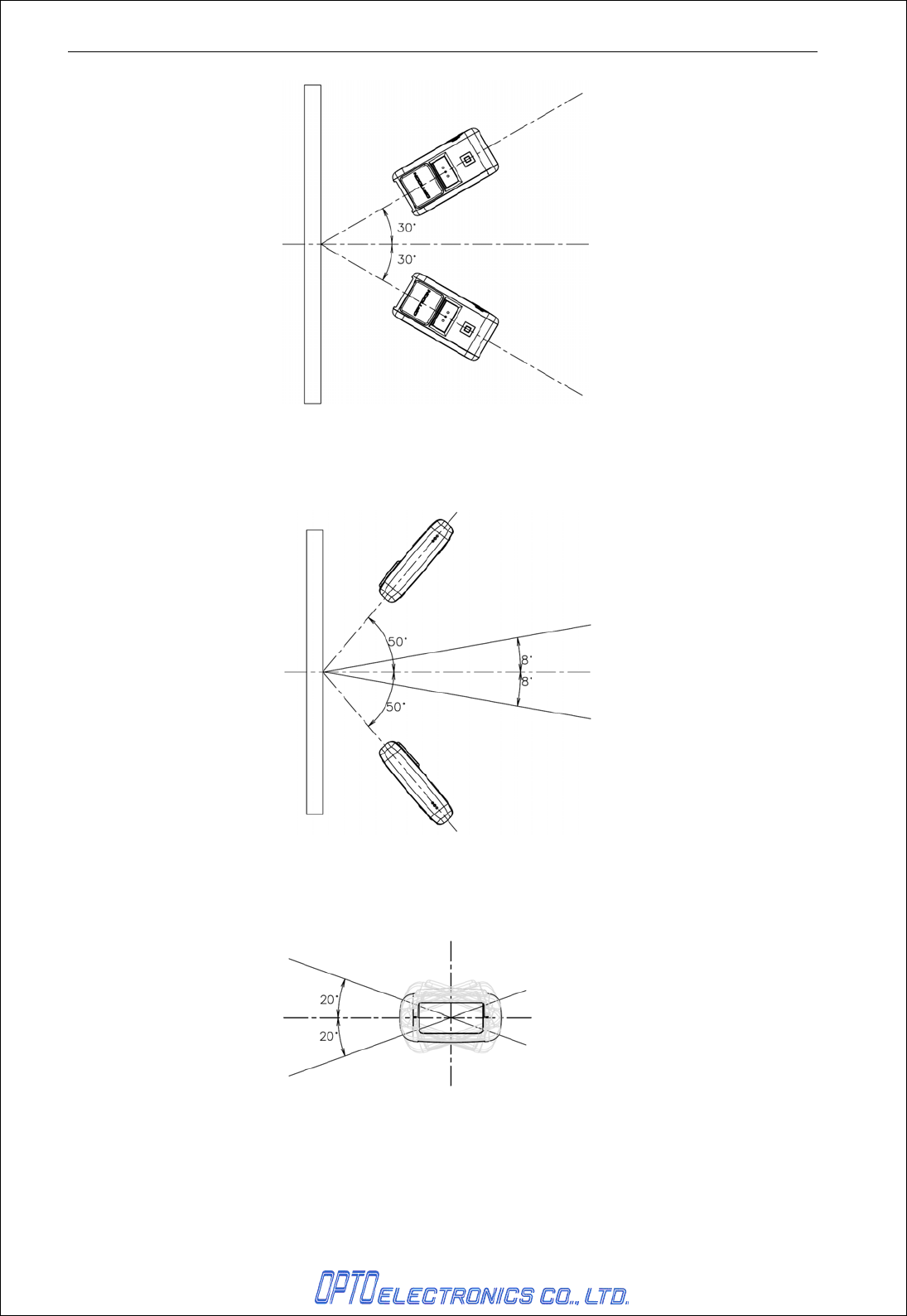 30°
30°

50°
8°
8°
50°

20°
20°

OPTOELECTRONICS CO., LTD.